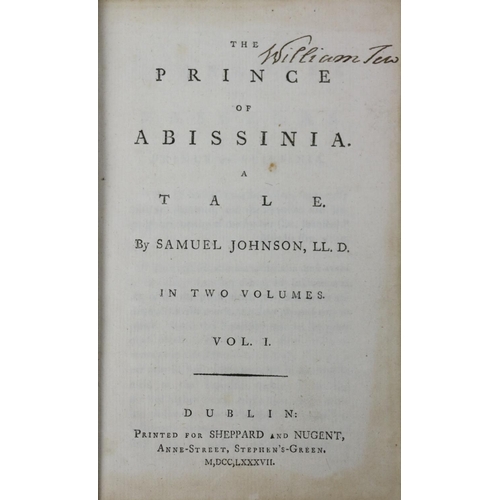 THE
William Tew
PRINCE
OF
ABISSINIA.
A
TALE.
By SAMUEL JOHNSON, LL. D.

IN TWO VOLUMES.

VOL. I.

DUBLIN:
Printed for SHEPPARD and NUGENT,
Anne-Street, Stephen's-Green.
M,DCC,LXXXVII.